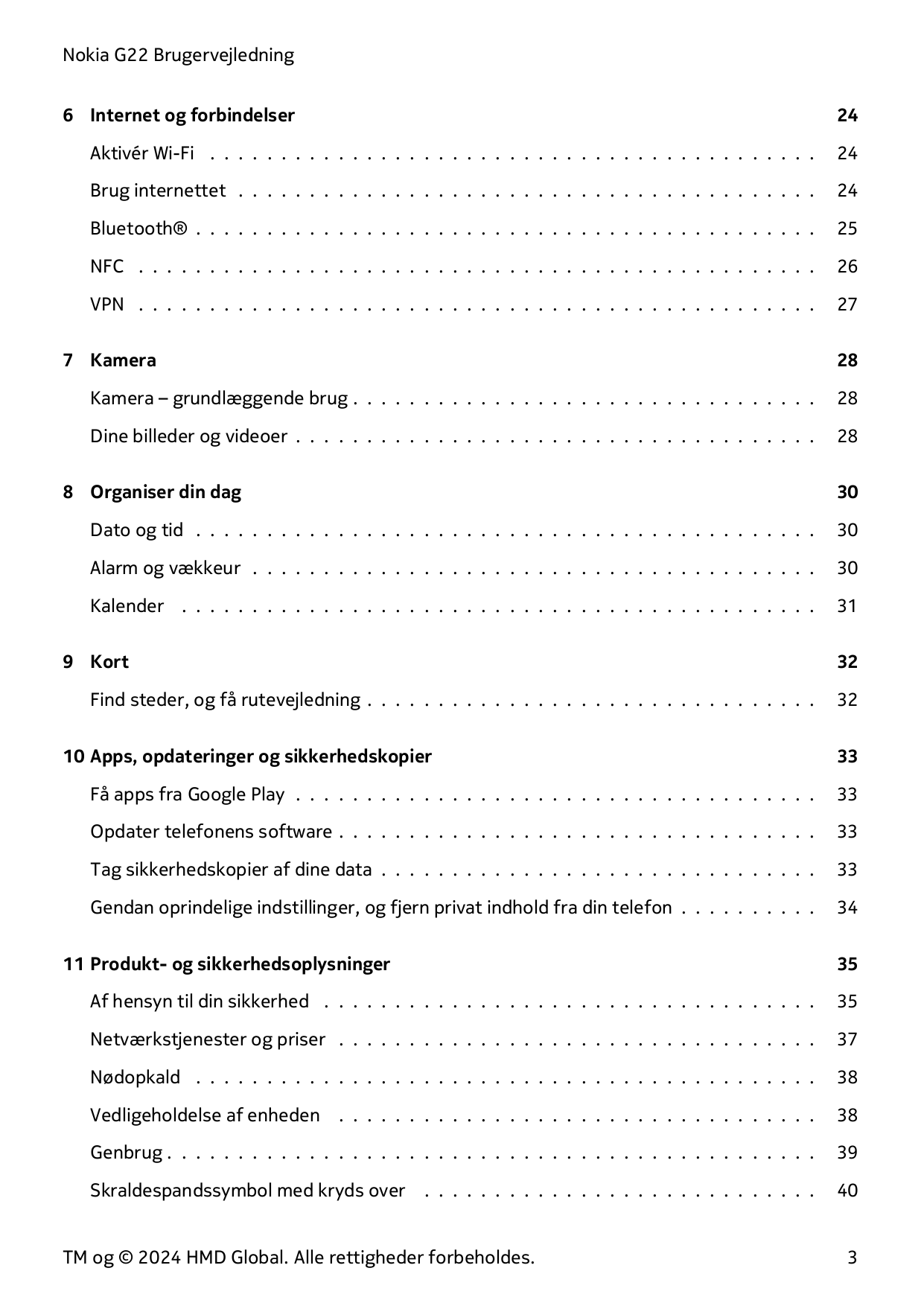 Nokia G22 Brugervejledning

6 Internet og forbindelser 24

Aktivér Wi-Fi 24

Brug internettet 24

Bluetooth® 25

NFC 26

VPN 27

7 Kamera 28

Kamera – grundlæggende brug 28

Dine billeder og videoer 28

8 Organiser din dag 30

Dato og tid 30

Alarm og vækkeur 30

Kalender 31

9 Kort 32

Find steder, og få rutevejledning 32

10 Apps, opdateringer og sikkerhedskopier 33

Få apps fra Google Play 33

Opdater telefonens software 33

Tag sikkerhedskopier af dine data 33

Gendan oprindelige indstillinger, og fjern privat indhold fra din telefon 34

11 Produkt- og sikkerhedsoplysninger 35

Af hensyn til din sikkerhed 35

Netværkstjenester og priser 37

Nødopkald 38

Vedligeholdelse af enheden 38

Genbrug 39

Skraldespandssymbol med kryds over 40

TM og © 2024 HMD Global. Alle rettigheder forbeholdes. 3